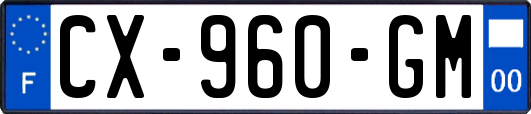 F
CX-960-GM
00